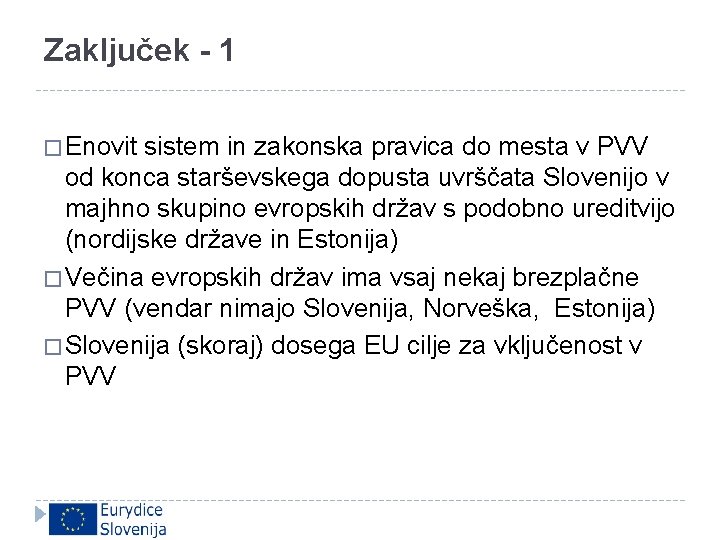 Zaključek - 1

□ Enovit sistem in zakonska pravica do mesta v PVV od konca starševskega dopusta uvrščata Slovenijo v majhno skupino evropskih držav s podobno ureditvijo (nordijske države in Estonija)

□ Večina evropskih držav ima vsaj nekaj brezplačne PVV (vendar nimajo Slovenija, Norveška, Estonija)

□ Slovenija (skoraj) dosega EU cilje za vključenost v PVV

Eurydice
Slovenija